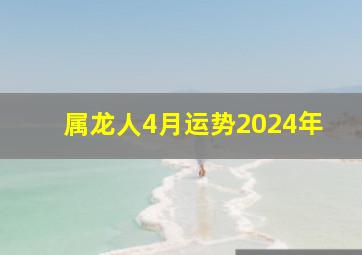 属龙人4月运势2024年